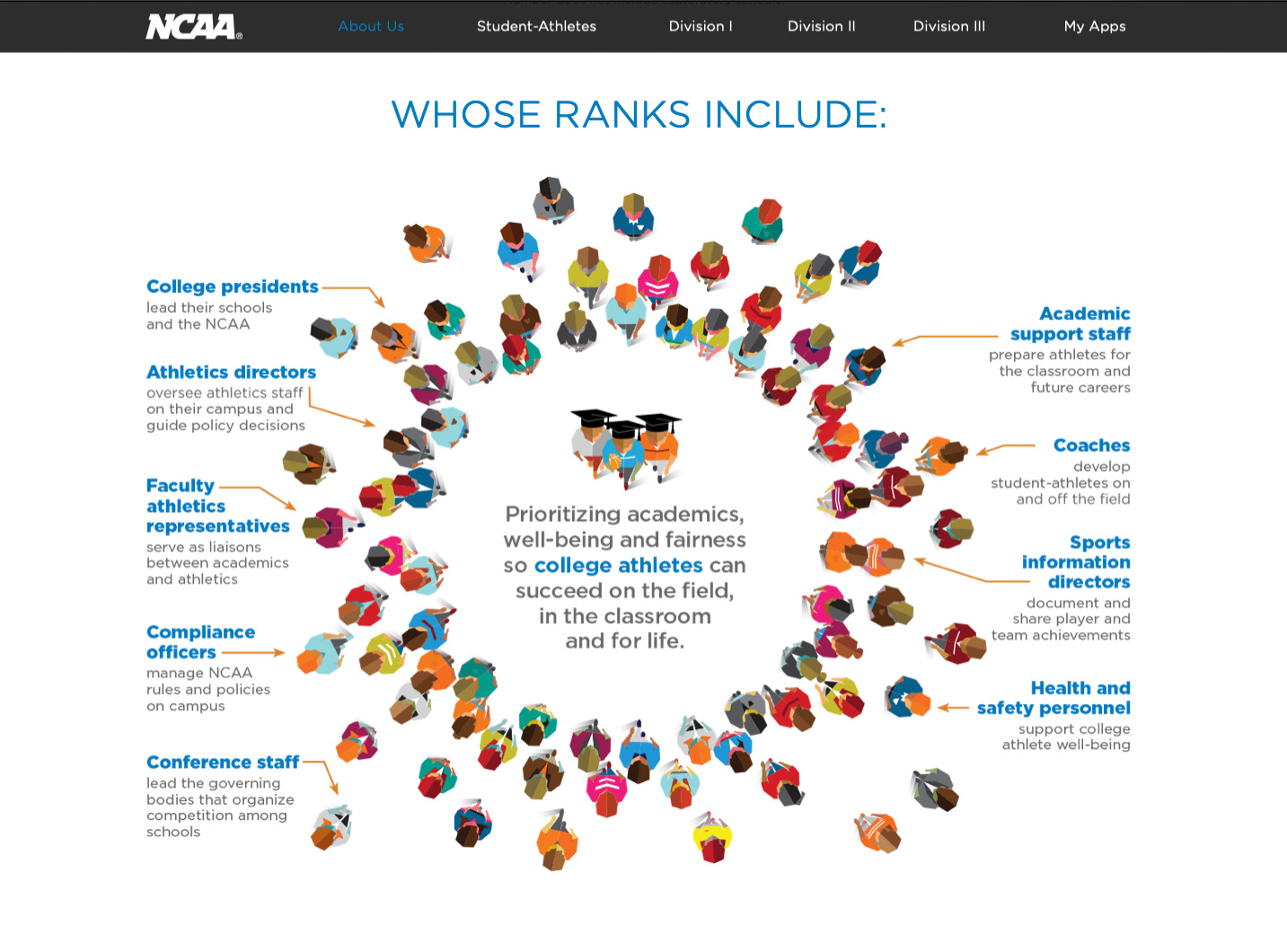 NCAA

About Us Student-Athletes Division I Division II Division III My Apps

WHOSE RANKS INCLUDE:

College presidents
lead their schools and the NCAA

Athletics directors
oversee athletics staff on their campus and guide policy decisions

Faculty athletics representatives
serve as liaisons between academics and athletics

Compliance officers
manage NCAA rules and policies on campus

Conference staff
lead the governing bodies that organize competition among schools

Prioritizing academics, well-being and fairness so college athletes can succeed on the field, in the classroom and for life.

Academic support staff
prepare athletes for the classroom and future careers

Coaches
develop student-athletes on and off the field

Sports information directors
document and share player and team achievements

Health and safety personnel
support college athlete well-being